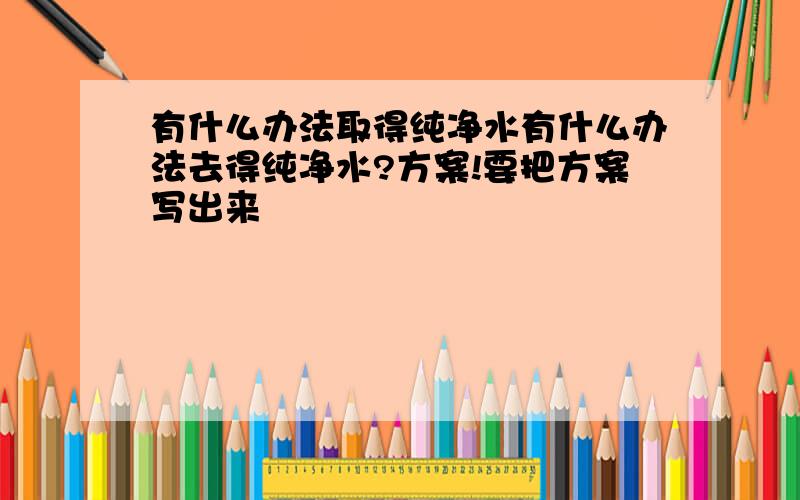 有什么办法取得纯净水有什么办法去得纯净水?方案!要把方案写出来